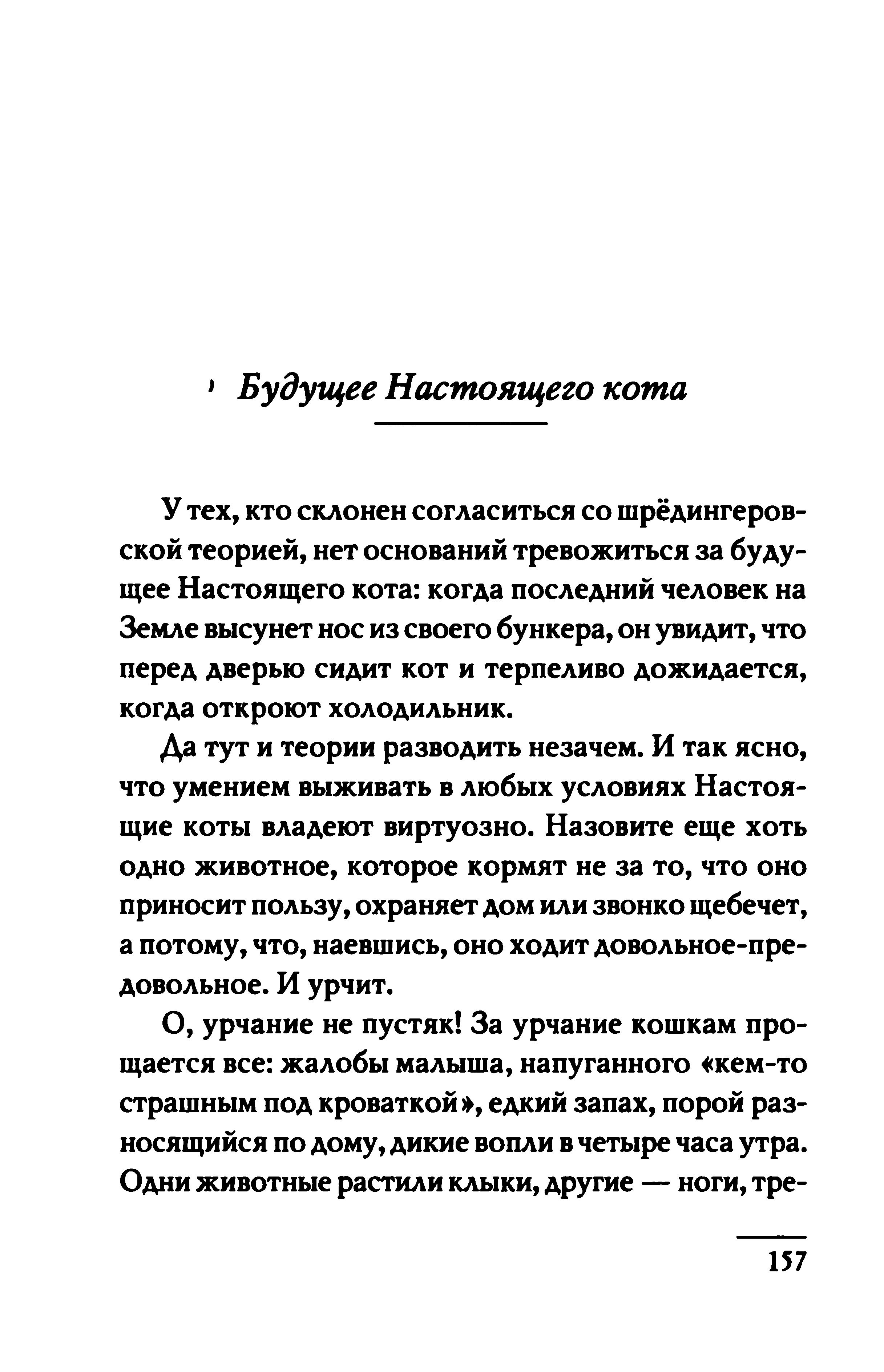 Будущее Настоящего кота

У тех, кто склонен согласиться со шрёдингеровской теорией, нет оснований тревожиться за будущее Настоящего кота: когда последний человек на Земле высунет нос из своего бункера, он увидит, что перед дверью сидит кот и терпеливо дожидается, когда откроют холодильник.

Да тут и теории разводить незачем. И так ясно, что умением выживать в любых условиях Настоящие коты владеют виртуозно. Назовите еще хоть одно животное, которое кормят не за то, что оно приносит пользу, охраняет дом или звонко щебечет, а потому, что, наевшись, оно ходит довольное-предовольное. И урчит.

О, урчание не пустяк! За урчание кошкам прощается все: жалобы малыша, напуганного «кем-то страшным под кроваткой», едкий запах, порой разносящийся по дому, дикие вопли в четыре часа утра. Одни животные растили клыки, другие — ноги, тре-

157